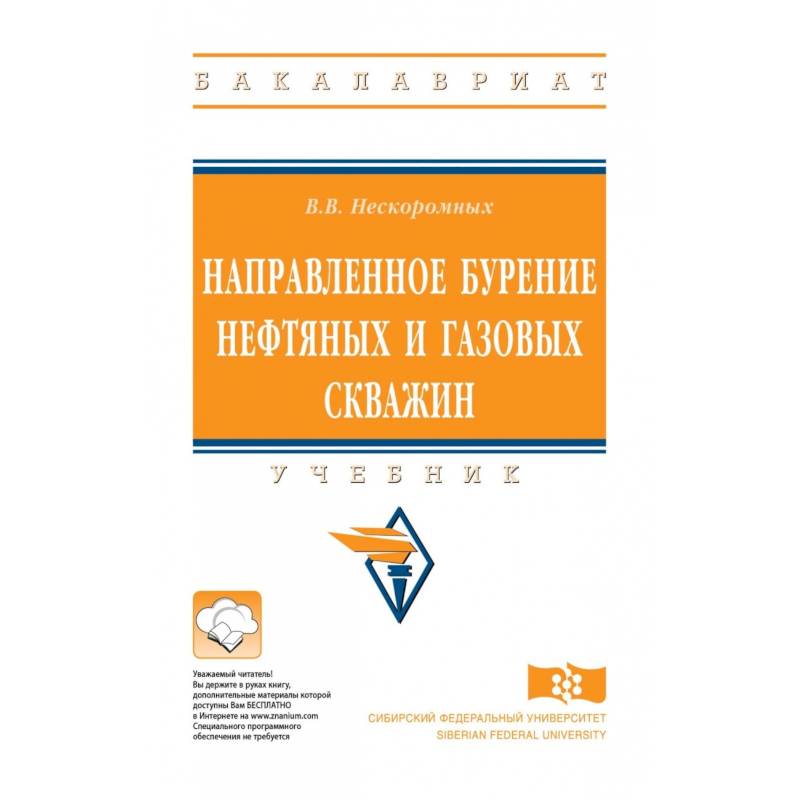 БАКАЛАВРИАТ

В.В. Нескоромных

НАПРАВЛЕННОЕ БУРЕНИЕ НЕФТЯНЫХ И ГАЗОВЫХ СКВАЖИН

УЧЕБНИК

Уважаемый читатель!
Вы держите в руках книгу, дополнительные материалы которой доступны Вам БЕСПЛАТНО в Интернете на www.znanium.com
Специального программного обеспечения не требуется

СИБИРСКИЙ ФЕДЕРАЛЬНЫЙ УНИВЕРСИТЕТ
SIBERIAN FEDERAL UNIVERSITY